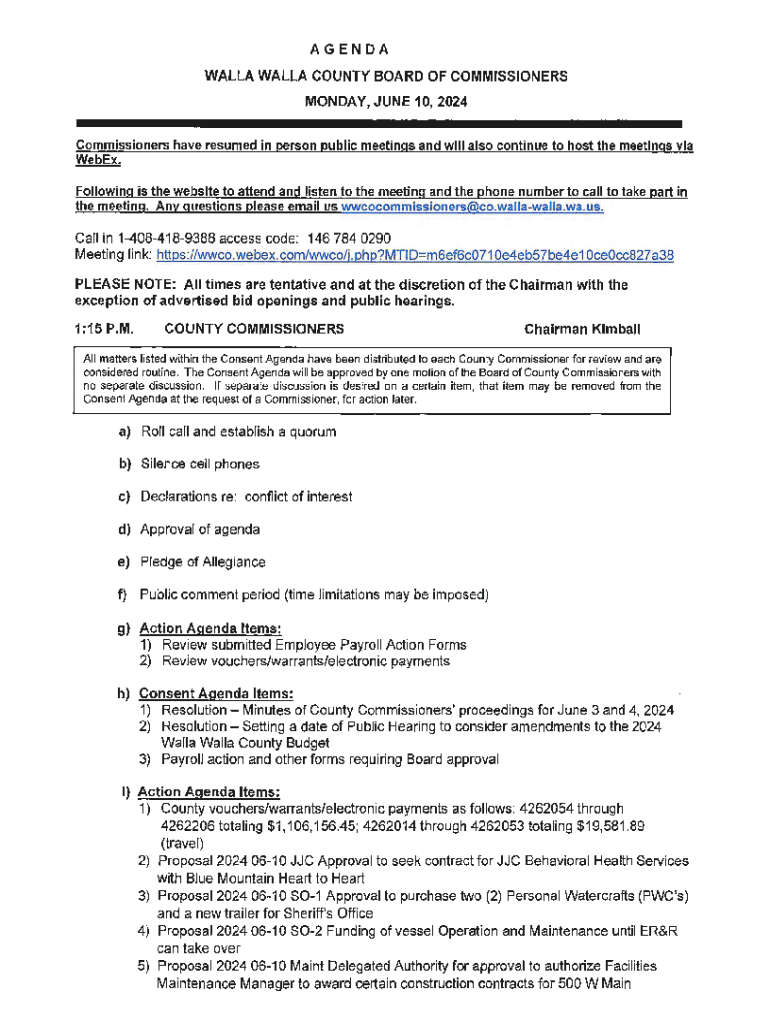 AGENDA
WALLA WALLA COUNTY BOARD OF COMMISSIONERS
MONDAY, JUNE 10, 2024

Commissioners have resumed in person public meetings and will also continue to host the meetings via WebEx.

Following is the website to attend and listen to the meeting and the phone number to call to take part in the meeting. Any questions please email us wwcocommissioners@co.walla-walla.wa.us.

Call in 1-408-418-9388 access code: 146 784 0290
Meeting link: https://wwco.webex.com/wwco/j.php?MTID=m6ef6c0710e4eb57be4e10ce0cc827a38

PLEASE NOTE: All times are tentative and at the discretion of the Chairman with the exception of advertised bid openings and public hearings.

1:15 P.M. COUNTY COMMISSIONERS Chairman Kimball

All matters listed within the Consent Agenda have been distributed to each County Commissioner for review and are considered routine. The Consent Agenda will be approved by one motion of the Board of County Commissioners with no separate discussion. If separate discussion is desired on a certain item, that item may be removed from the Consent Agenda at the request of a Commissioner, for action later.

a) Roll call and establish a quorum

b) Silence cell phones

c) Declarations re: conflict of interest

d) Approval of agenda

e) Pledge of Allegiance

f) Public comment period (time limitations may be imposed)

g) Action Agenda Items:
1) Review submitted Employee Payroll Action Forms
2) Review vouchers/warrants/electronic payments

h) Consent Agenda Items:
1) Resolution – Minutes of County Commissioners' proceedings for June 3 and 4, 2024
2) Resolution – Setting a date of Public Hearing to consider amendments to the 2024 Walla Walla County Budget
3) Payroll action and other forms requiring Board approval

i) Action Agenda Items:
1) County vouchers/warrants/electronic payments as follows: 4262054 through 4262206 totaling $1,106,156.45; 4262014 through 4262053 totaling $19,581.89 (travel)
2) Proposal 2024 06-10 JJC Approval to seek contract for JJC Behavioral Health Services with Blue Mountain Heart to Heart
3) Proposal 2024 06-10 SO-1 Approval to purchase two (2) Personal Watercrafts (PWC's) and a new trailer for Sheriff's Office
4) Proposal 2024 06-10 SO-2 Funding of vessel Operation and Maintenance until ER&R can take over
5) Proposal 2024 06-10 Maint Delegated Authority for approval to authorize Facilities Maintenance Manager to award certain construction contracts for 500 W Main